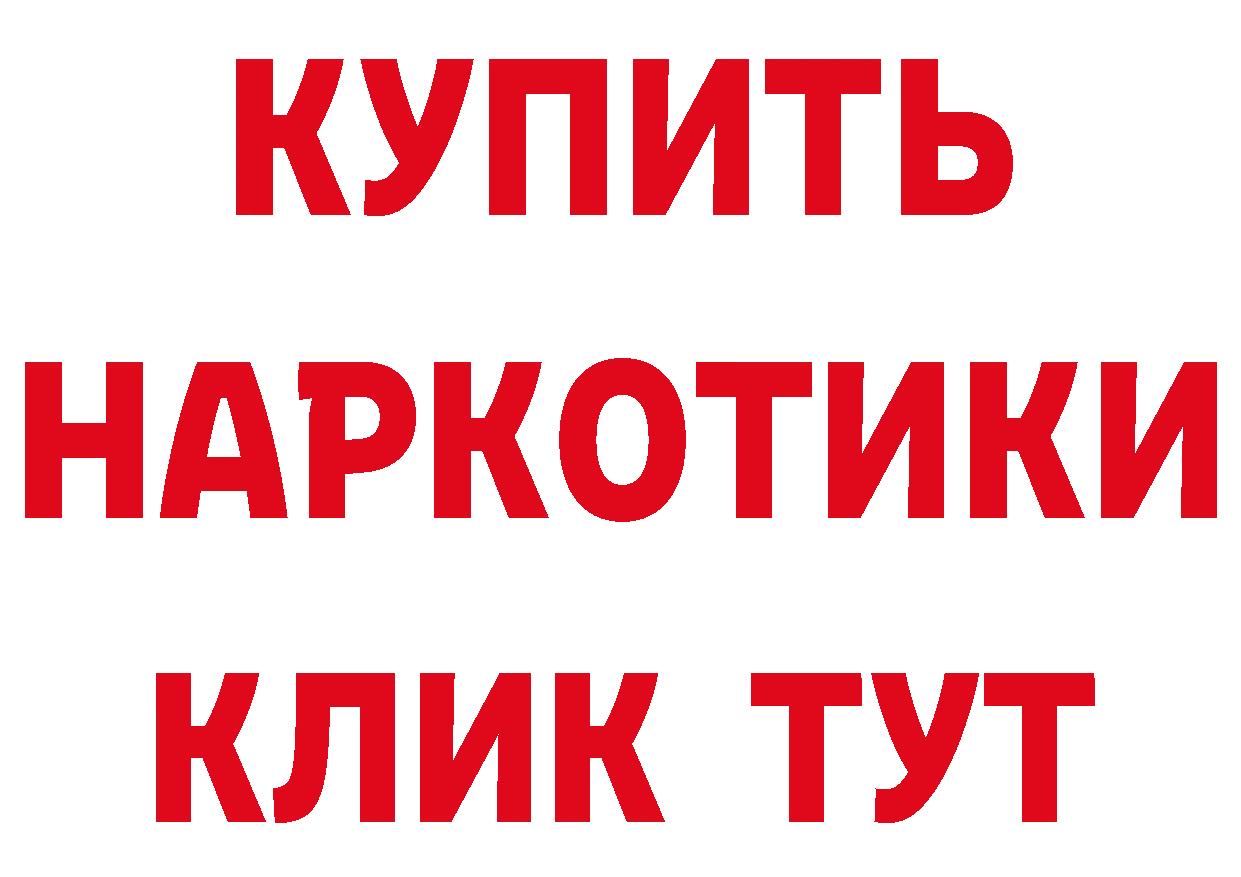 КУПИТЬ
НАРКОТИКИ
КЛИК ТУТ